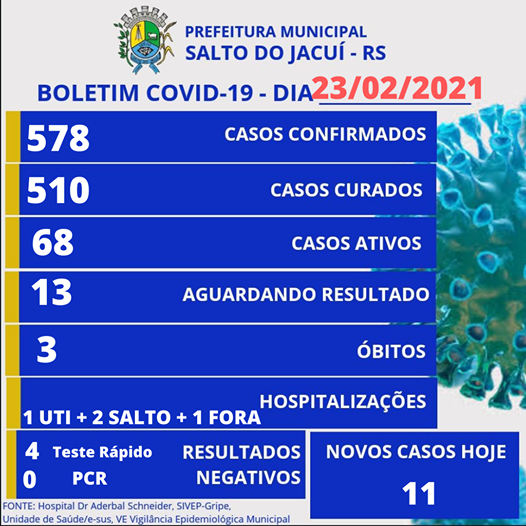 PREFEITURA MUNICIPAL
SALTO DO JACUÍ - RS

BOLETIM COVID-19 - DIA 23/02/2021

578 CASOS CONFIRMADOS

510 CASOS CURADOS

68 CASOS ATIVOS

13 AGUARDANDO RESULTADO

3 ÓBITOS

HOSPITALIZAÇÕES
1 UTI + 2 SALTO + 1 FORA

4 Teste Rápido
0 PCR
RESULTADOS NEGATIVOS

NOVOS CASOS HOJE
11

FONTE: Hospital Dr Aderbal Schneider, SIVEP-Gripe, Unidade de Saúde/e-sus, VE Vigilância Epidemiológica Municipal